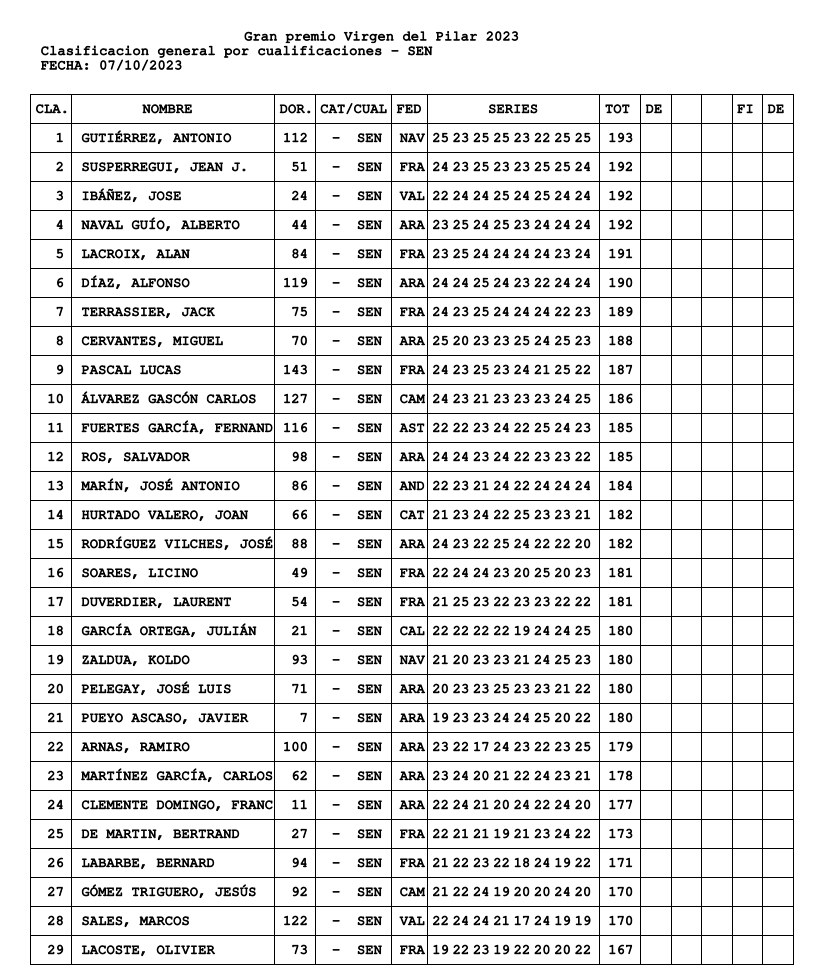 Gran premio Virgen del Pilar 2023
Clasificacion general por cualificaciones - SEN
FECHA: 07/10/2023

| CLA. | NOMBRE | DOR. | CAT/CUAL | FED | SERIES | TOT | DE | | | FI | DE |
|---|---|---|---|---|---|---|---|---|---|---|---|
| 1 | GUTIÉRREZ, ANTONIO | 112 | - SEN | NAV | 25 23 25 25 23 22 25 25 | 193 | | | | | |
| 2 | SUSPERREGUI, JEAN J. | 51 | - SEN | FRA | 24 23 25 23 23 25 25 24 | 192 | | | | | |
| 3 | IBÁÑEZ, JOSE | 24 | - SEN | VAL | 22 24 24 25 24 25 24 24 | 192 | | | | | |
| 4 | NAVAL GUÍO, ALBERTO | 44 | - SEN | ARA | 23 25 24 25 23 24 24 24 | 192 | | | | | |
| 5 | LACROIX, ALAN | 84 | - SEN | FRA | 23 25 24 24 24 24 23 24 | 191 | | | | | |
| 6 | DÍAZ, ALFONSO | 119 | - SEN | ARA | 24 24 25 24 23 22 24 24 | 190 | | | | | |
| 7 | TERRASSIER, JACK | 75 | - SEN | FRA | 24 23 25 24 24 24 22 23 | 189 | | | | | |
| 8 | CERVANTES, MIGUEL | 70 | - SEN | ARA | 25 20 23 23 25 24 25 23 | 188 | | | | | |
| 9 | PASCAL LUCAS | 143 | - SEN | FRA | 24 23 25 23 24 21 25 22 | 187 | | | | | |
| 10 | ÁLVAREZ GASCÓN CARLOS | 127 | - SEN | CAM | 24 23 21 23 23 23 24 25 | 186 | | | | | |
| 11 | FUERTES GARCÍA, FERNAND | 116 | - SEN | AST | 22 22 23 24 22 25 24 23 | 185 | | | | | |
| 12 | ROS, SALVADOR | 98 | - SEN | ARA | 24 24 23 24 22 23 23 22 | 185 | | | | | |
| 13 | MARÍN, JOSÉ ANTONIO | 86 | - SEN | AND | 22 23 21 24 22 24 24 24 | 184 | | | | | |
| 14 | HURTADO VALERO, JOAN | 66 | - SEN | CAT | 21 23 24 22 25 23 23 21 | 182 | | | | | |
| 15 | RODRÍGUEZ VILCHES, JOSÉ | 88 | - SEN | ARA | 24 23 22 25 24 22 22 20 | 182 | | | | | |
| 16 | SOARES, LICINO | 49 | - SEN | FRA | 22 24 24 23 20 25 20 23 | 181 | | | | | |
| 17 | DUVERDIER, LAURENT | 54 | - SEN | FRA | 21 25 23 22 23 23 22 22 | 181 | | | | | |
| 18 | GARCÍA ORTEGA, JULIÁN | 21 | - SEN | CAL | 22 22 22 22 19 24 24 25 | 180 | | | | | |
| 19 | ZALDUA, KOLDO | 93 | - SEN | NAV | 21 20 23 23 21 24 25 23 | 180 | | | | | |
| 20 | PELEGAY, JOSÉ LUIS | 71 | - SEN | ARA | 20 23 23 25 23 23 21 22 | 180 | | | | | |
| 21 | PUEYO ASCASO, JAVIER | 7 | - SEN | ARA | 19 23 23 24 24 25 20 22 | 180 | | | | | |
| 22 | ARNAS, RAMIRO | 100 | - SEN | ARA | 23 22 17 24 23 22 23 25 | 179 | | | | | |
| 23 | MARTÍNEZ GARCÍA, CARLOS | 62 | - SEN | ARA | 23 24 20 21 22 24 23 21 | 178 | | | | | |
| 24 | CLEMENTE DOMINGO, FRANC | 11 | - SEN | ARA | 22 24 21 20 24 22 24 20 | 177 | | | | | |
| 25 | DE MARTIN, BERTRAND | 27 | - SEN | FRA | 22 21 21 19 21 23 24 22 | 173 | | | | | |
| 26 | LABARBE, BERNARD | 94 | - SEN | FRA | 21 22 23 22 18 24 19 22 | 171 | | | | | |
| 27 | GÓMEZ TRIGUERO, JESÚS | 92 | - SEN | CAM | 21 22 24 19 20 20 24 20 | 170 | | | | | |
| 28 | SALES, MARCOS | 122 | - SEN | VAL | 22 24 24 21 17 24 19 19 | 170 | | | | | |
| 29 | LACOSTE, OLIVIER | 73 | - SEN | FRA | 19 22 23 19 22 20 20 22 | 167 | | | | | |